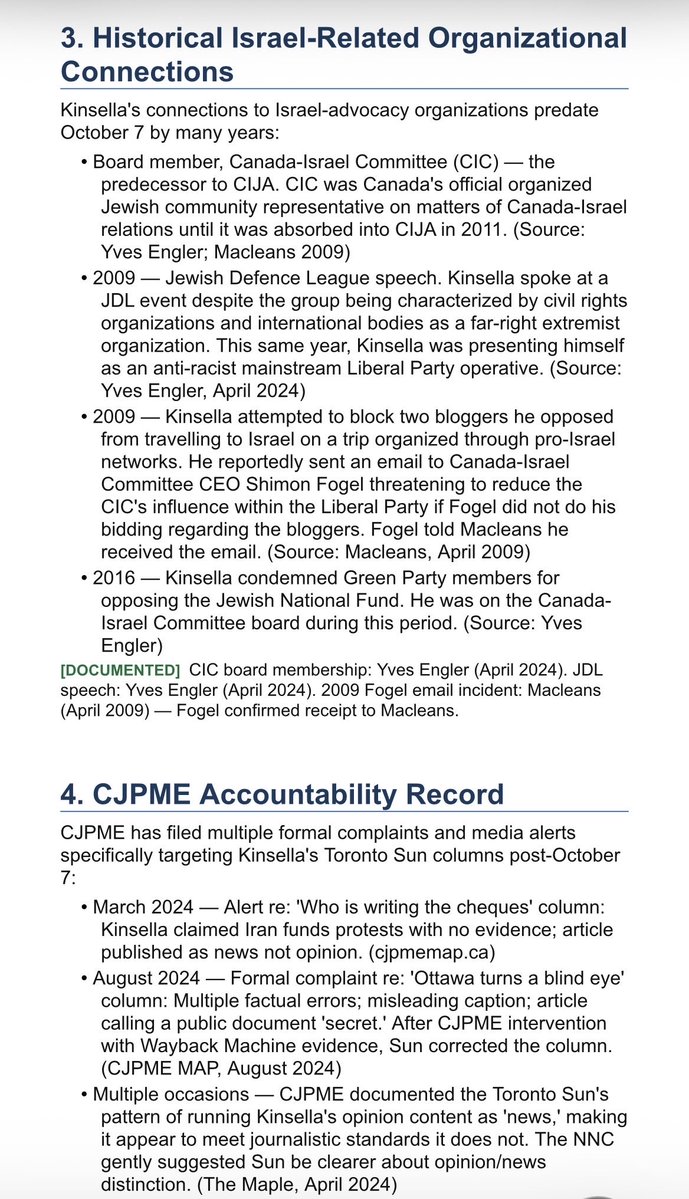 3. Historical Israel-Related Organizational Connections

Kinsella's connections to Israel-advocacy organizations predate October 7 by many years:

• Board member, Canada-Israel Committee (CIC) — the predecessor to CIJA. CIC was Canada's official organized Jewish community representative on matters of Canada-Israel relations until it was absorbed into CIJA in 2011. (Source: Yves Engler; Macleans 2009)
• 2009 — Jewish Defence League speech. Kinsella spoke at a JDL event despite the group being characterized by civil rights organizations and international bodies as a far-right extremist organization. This same year, Kinsella was presenting himself as an anti-racist mainstream Liberal Party operative. (Source: Yves Engler, April 2024)
• 2009 — Kinsella attempted to block two bloggers he opposed from travelling to Israel on a trip organized through pro-Israel networks. He reportedly sent an email to Canada-Israel Committee CEO Shimon Fogel threatening to reduce the CIC's influence within the Liberal Party if Fogel did not do his bidding regarding the bloggers. Fogel told Macleans he received the email. (Source: Macleans, April 2009)
• 2016 — Kinsella condemned Green Party members for opposing the Jewish National Fund. He was on the Canada-Israel Committee board during this period. (Source: Yves Engler)

[DOCUMENTED] CIC board membership: Yves Engler (April 2024). JDL speech: Yves Engler (April 2024). 2009 Fogel email incident: Macleans (April 2009) — Fogel confirmed receipt to Macleans.

4. CJPME Accountability Record

CJPME has filed multiple formal complaints and media alerts specifically targeting Kinsella's Toronto Sun columns post-October 7:

• March 2024 — Alert re: 'Who is writing the cheques' column: Kinsella claimed Iran funds protests with no evidence; article published as news not opinion. (cjpmemap.ca)
• August 2024 — Formal complaint re: 'Ottawa turns a blind eye' column: Multiple factual errors; misleading caption; article calling a public document 'secret.' After CJPME intervention with Wayback Machine evidence, Sun corrected the column. (CJPME MAP, August 2024)
• Multiple occasions — CJPME documented the Toronto Sun's pattern of running Kinsella's opinion content as 'news,' making it appear to meet journalistic standards it does not. The NNC gently suggested Sun be clearer about opinion/news distinction. (The Maple, April 2024)